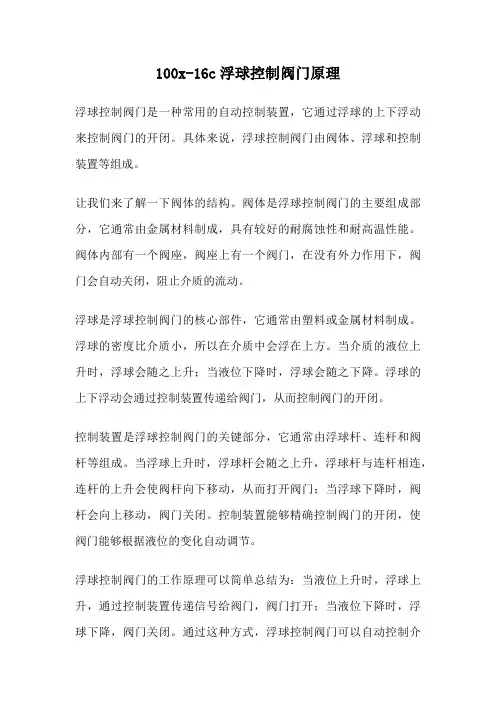 100x-16c 浮球控制阀门原理

浮球控制阀门是一种常用的自动控制装置，它通过浮球的上下浮动来控制阀门的开闭。具体来说，浮球控制阀门由阀体、浮球和控制装置等组成。

让我们来了解一下阀体的结构。阀体是浮球控制阀门的主要组成部分，它通常由金属材料制成，具有较好的耐腐蚀性和耐高温性能。阀体内部有一个阀座，阀座上有一个阀门，在没有外力作用下，阀门会自动关闭，阻止介质的流动。

浮球是浮球控制阀门的核心部件，它通常由塑料或金属材料制成。浮球的密度比介质小，所以在介质中会浮在上方。当介质的液位上升时，浮球会随之上升；当液位下降时，浮球会随之下降。浮球的上下浮动会通过控制装置传递给阀门，从而控制阀门的开闭。

控制装置是浮球控制阀门的关键部分，它通常由浮球杆、连杆和阀杆等组成。当浮球上升时，浮球杆会随之上升，浮球杆与连杆相连，连杆的上升会使阀杆向下移动，从而打开阀门；当浮球下降时，阀杆会向上移动，阀门关闭。控制装置能够精确控制阀门的开闭，使阀门能够根据液位的变化自动调节。

浮球控制阀门的工作原理可以简单总结为：当液位上升时，浮球上升，通过控制装置传递信号给阀门，阀门打开；当液位下降时，浮球下降，阀门关闭。通过这种方式，浮球控制阀门可以自动控制介